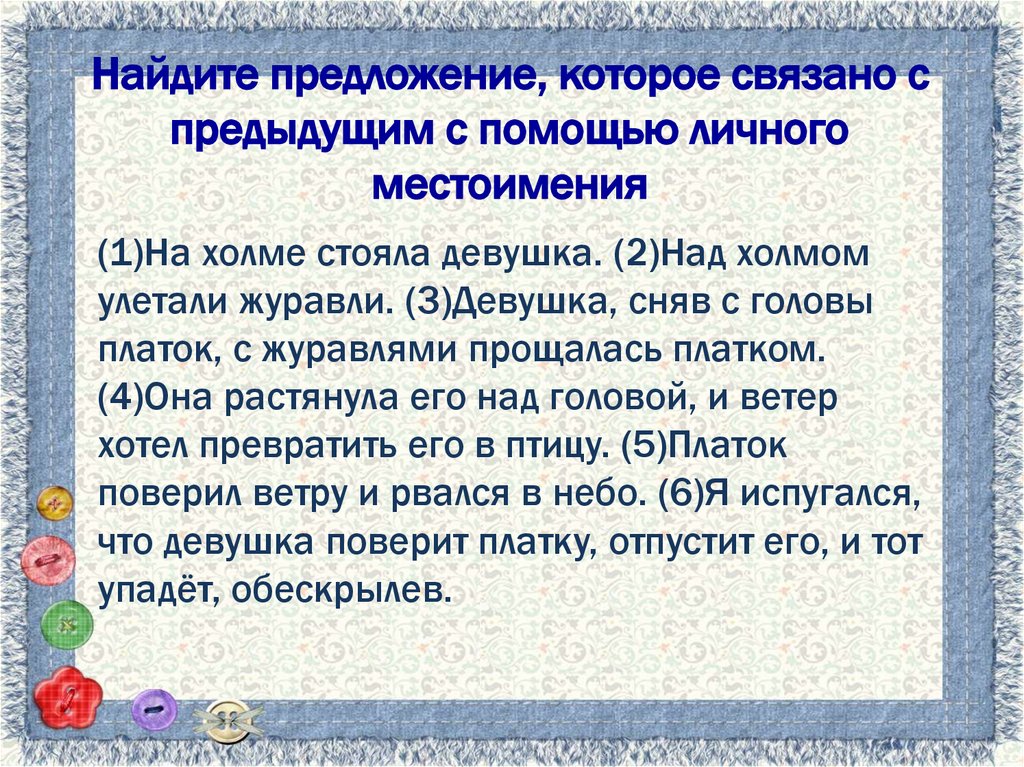 Найдите предложение, которое связано с предыдущим с помощью личного местоимения

(1)На холме стояла девушка. (2)Над холмом улетали журавли. (3)Девушка, сняв с головы платок, с журавлями прощалась платком. (4)Она растянула его над головой, и ветер хотел превратить его в птицу. (5)Платок поверил ветру и рвался в небо. (6)Я испугался, что девушка поверит платку, отпустит его, и тот упадёт, обескрылев.